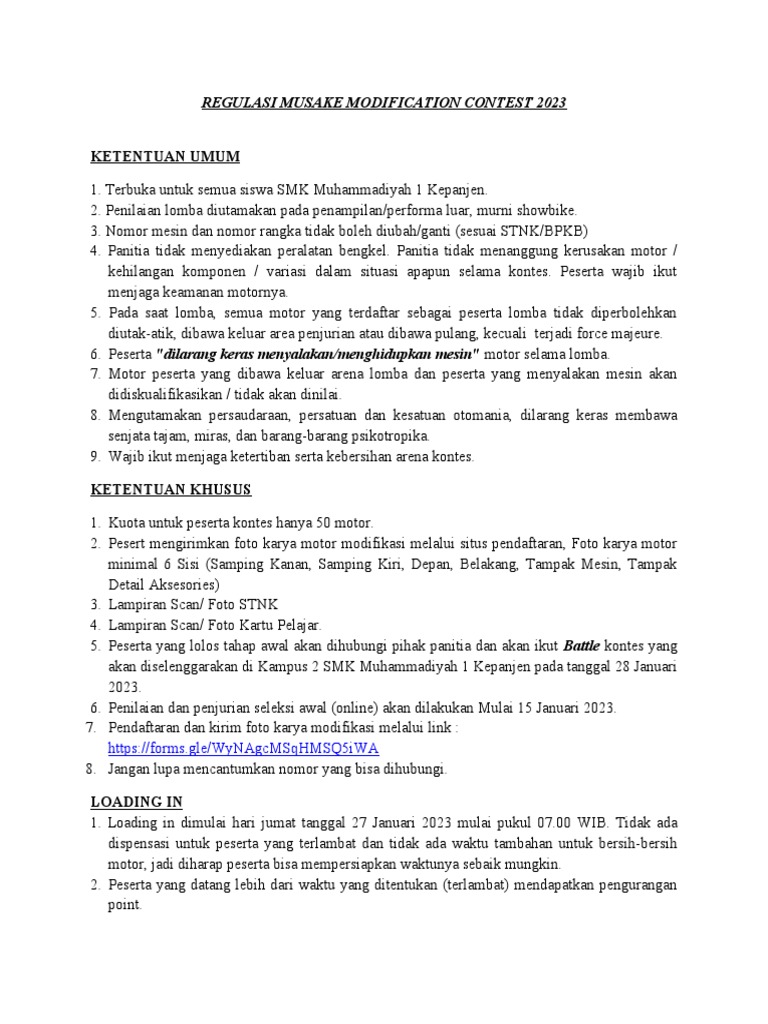 REGULASI MUSAKE MODIFICATION CONTEST 2023

KETENTUAN UMUM

1. Terbuka untuk semua siswa SMK Muhammadiyah 1 Kepanjen.
2. Penilaian lomba diutamakan pada penampilan/performa luar, murni showbike.
3. Nomor mesin dan nomor rangka tidak boleh diubah/ganti (sesuai STNK/BPKB)
4. Panitia tidak menyediakan peralatan bengkel. Panitia tidak menanggung kerusakan motor / kehilangan komponen / variasi dalam situasi apapun selama kontes. Peserta wajib ikut menjaga keamanan motornya.
5. Pada saat lomba, semua motor yang terdaftar sebagai peserta lomba tidak diperbolehkan diutak-atik, dibawa keluar area penjurian atau dibawa pulang, kecuali terjadi force majeure.
6. Peserta "dilarang keras menyalakan/menghidupkan mesin" motor selama lomba.
7. Motor peserta yang dibawa keluar arena lomba dan peserta yang menyalakan mesin akan didiskualifikasikan / tidak akan dinilai.
8. Mengutamakan persaudaraan, persatuan dan kesatuan otomania, dilarang keras membawa senjata tajam, miras, dan barang-barang psikotropika.
9. Wajib ikut menjaga ketertiban serta kebersihan arena kontes.

KETENTUAN KHUSUS

1. Kuota untuk peserta kontes hanya 50 motor.
2. Pesert mengirimkan foto karya motor modifikasi melalui situs pendaftaran, Foto karya motor minimal 6 Sisi (Samping Kanan, Samping Kiri, Depan, Belakang, Tampak Mesin, Tampak Detail Aksesories)
3. Lampiran Scan/ Foto STNK
4. Lampiran Scan/ Foto Kartu Pelajar.
5. Peserta yang lolos tahap awal akan dihubungi pihak panitia dan akan ikut Battle kontes yang akan diselenggarakan di Kampus 2 SMK Muhammadiyah 1 Kepanjen pada tanggal 28 Januari 2023.
6. Penilaian dan penjurian seleksi awal (online) akan dilakukan Mulai 15 Januari 2023.
7. Pendaftaran dan kirim foto karya modifikasi melalui link : https://forms.gle/WyNAgcMSqHMSQ5iWA
8. Jangan lupa mencantumkan nomor yang bisa dihubungi.

LOADING IN
1. Loading in dimulai hari jumat tanggal 27 Januari 2023 mulai pukul 07.00 WIB. Tidak ada dispensasi untuk peserta yang terlambat dan tidak ada waktu tambahan untuk bersih-bersih motor, jadi diharap peserta bisa mempersiapkan waktunya sebaik mungkin.
2. Peserta yang datang lebih dari waktu yang ditentukan (terlambat) mendapatkan pengurangan point.